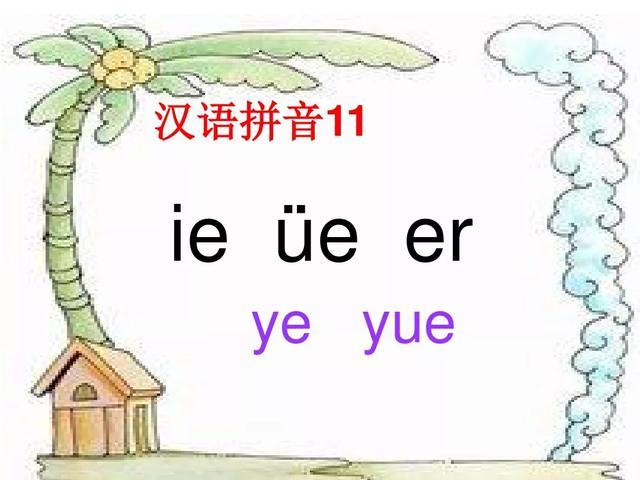 汉语拼音11

ie üe er

ye yue